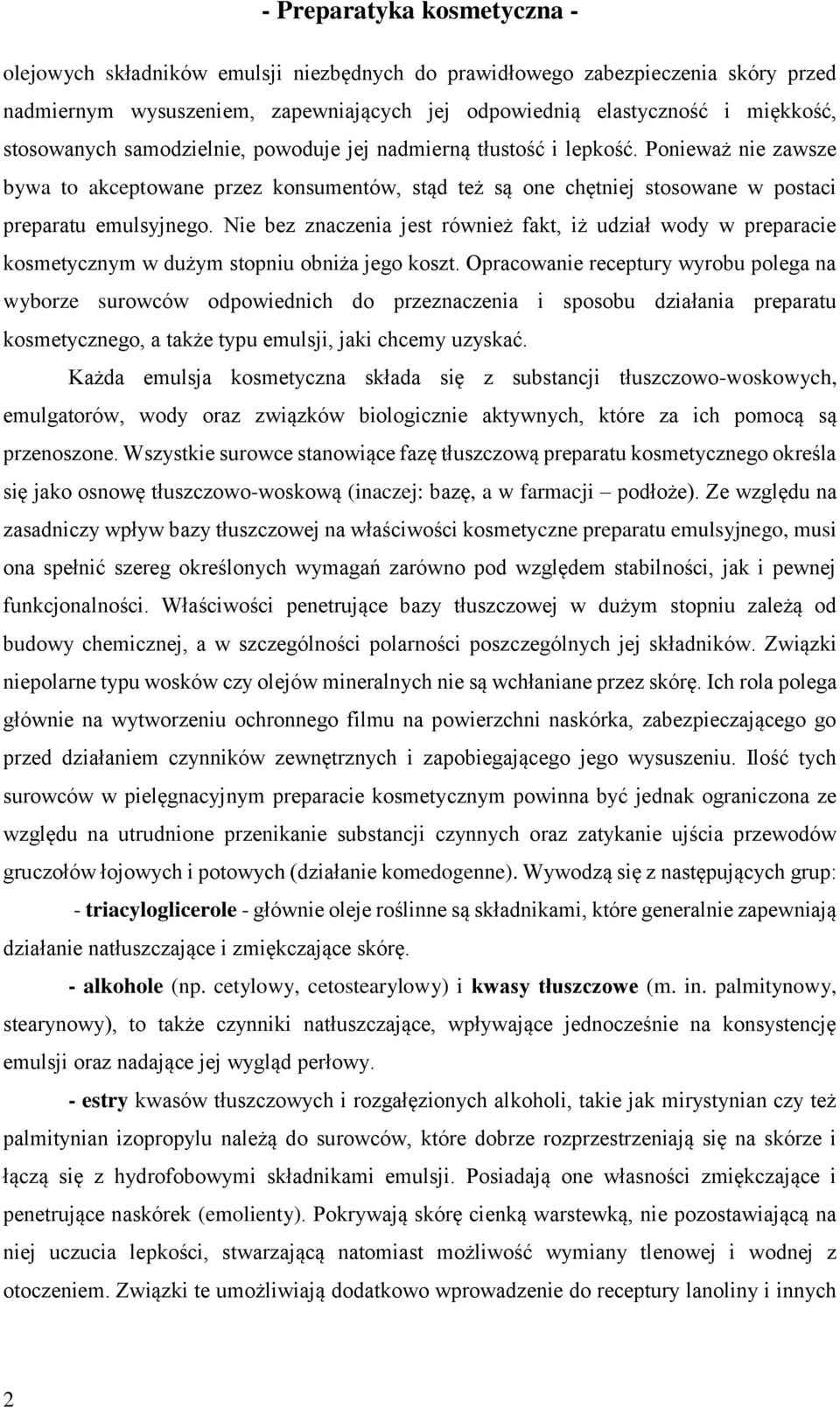 - Preparatyka kosmetyczna -

olejowych składników emulsji niezbędnych do prawidłowego zabezpieczenia skóry przed nadmiernym wysuszeniem, zapewniających jej odpowiednią elastyczność i miękkość, stosowanych samodzielnie, powoduje jej nadmierną tłustość i lepkość. Ponieważ nie zawsze bywa to akceptowane przez konsumentów, stąd też są one chętniej stosowane w postaci preparatu emulsyjnego. Nie bez znaczenia jest również fakt, iż udział wody w preparacie kosmetycznym w dużym stopniu obniża jego koszt. Opracowanie receptury wyrobu polega na wyborze surowców odpowiednich do przeznaczenia i sposobu działania preparatu kosmetycznego, a także typu emulsji, jaki chcemy uzyskać.

Każda emulsja kosmetyczna składa się z substancji tłuszczowo-woskowych, emulgatorów, wody oraz związków biologicznie aktywnych, które za ich pomocą są przenoszone. Wszystkie surowce stanowiące fazę tłuszczową preparatu kosmetycznego określa się jako osnowę tłuszczowo-woskową (inaczej: bazę, a w farmacji – podłoże). Ze względu na zasadniczy wpływ bazy tłuszczowej na właściwości kosmetyczne preparatu emulsyjnego, musi ona spełnić szereg określonych wymagań zarówno pod względem stabilności, jak i pewnej funkcjonalności. Właściwości penetrujące bazy tłuszczowej w dużym stopniu zależą od budowy chemicznej, a w szczególności polarności poszczególnych jej składników. Związki niepolarne typu wosków czy olejów mineralnych nie są wchłaniane przez skórę. Ich rola polega głównie na wytworzeniu ochronnego filmu na powierzchni naskórka, zabezpieczającego go przed działaniem czynników zewnętrznych i zapobiegającego jego wysuszeniu. Ilość tych surowców w pielęgnacyjnym preparacie kosmetycznym powinna być jednak ograniczona ze względu na utrudnione przenikanie substancji czynnych oraz zatykanie ujścia przewodów gruczołów łojowych i potowych (działanie komedogenne). Wywodzą się z następujących grup:

- triacyloglicerole - głównie oleje roślinne są składnikami, które generalnie zapewniają działanie natłuszczające i zmiękczające skórę.

- alkohole (np. cetylowy, cetostearylowy) i kwasy tłuszczowe (m. in. palmitynowy, stearynowy), to także czynniki natłuszczające, wpływające jednocześnie na konsystencję emulsji oraz nadające jej wygląd perłowy.

- estry kwasów tłuszczowych i rozgałęzionych alkoholi, takie jak mirystynian czy też palmitynian izopropylu należą do surowców, które dobrze rozprzestrzeniają się na skórze i łączą się z hydrofobowymi składnikami emulsji. Posiadają one własności zmiękczające i penetrujące naskórek (emolienty). Pokrywają skórę cienką warstewką, nie pozostawiającą na niej uczucia lepkości, stwarzającą natomiast możliwość wymiany tlenowej i wodnej z otoczeniem. Związki te umożliwiają dodatkowo wprowadzenie do receptury lanoliny i innych

2